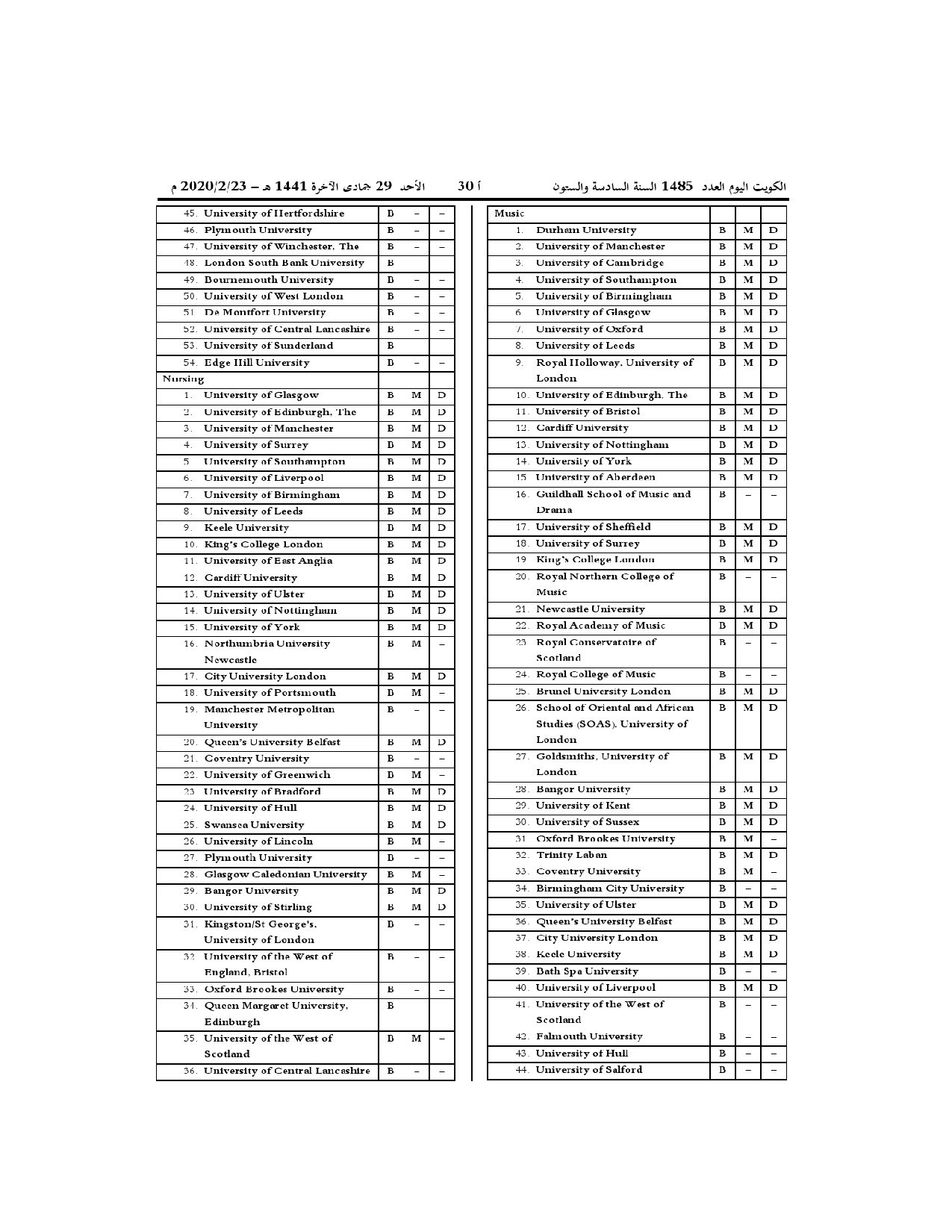 الكويت اليوم العدد 1485 السنة السادسة والستون أ 30 الأحد 29 جمادى الآخرة 1441 هـ – 2020/2/23 م

| 45. University of Hertfordshire | B | – | – |
|---|---|---|---|
| 46. Plymouth University | B | – | – |
| 47. University of Winchester, The | B | – | – |
| 48. London South Bank University | B | | |
| 49. Bournemouth University | B | – | – |
| 50. University of West London | B | – | – |
| 51. De Montfort University | B | – | – |
| 52. University of Central Lancashire | B | – | – |
| 53. University of Sunderland | B | | |
| 54. Edge Hill University | B | – | – |
| Nursing | | | |
| 1. University of Glasgow | B | M | D |
| 2. University of Edinburgh, The | B | M | D |
| 3. University of Manchester | B | M | D |
| 4. University of Surrey | B | M | D |
| 5. University of Southampton | B | M | D |
| 6. University of Liverpool | B | M | D |
| 7. University of Birmingham | B | M | D |
| 8. University of Leeds | B | M | D |
| 9. Keele University | B | M | D |
| 10. King's College London | B | M | D |
| 11. University of East Anglia | B | M | D |
| 12. Cardiff University | B | M | D |
| 13. University of Ulster | B | M | D |
| 14. University of Nottingham | B | M | D |
| 15. University of York | B | M | D |
| 16. Northumbria University Newcastle | B | M | – |
| 17. City University London | B | M | D |
| 18. University of Portsmouth | B | M | – |
| 19. Manchester Metropolitan University | B | – | – |
| 20. Queen's University Belfast | B | M | D |
| 21. Coventry University | B | – | – |
| 22. University of Greenwich | B | M | – |
| 23. University of Bradford | B | M | D |
| 24. University of Hull | B | M | D |
| 25. Swansea University | B | M | D |
| 26. University of Lincoln | B | M | – |
| 27. Plymouth University | B | – | – |
| 28. Glasgow Caledonian University | B | M | – |
| 29. Bangor University | B | M | D |
| 30. University of Stirling | B | M | D |
| 31. Kingston/St George's, University of London | B | – | – |
| 32. University of the West of England, Bristol | B | – | – |
| 33. Oxford Brookes University | B | – | – |
| 34. Queen Margaret University, Edinburgh | B | | |
| 35. University of the West of Scotland | B | M | – |
| 36. University of Central Lancashire | B | – | – |

| Music | | | |
|---|---|---|---|
| 1. Durham University | B | M | D |
| 2. University of Manchester | B | M | D |
| 3. University of Cambridge | B | M | D |
| 4. University of Southampton | B | M | D |
| 5. University of Birmingham | B | M | D |
| 6. University of Glasgow | B | M | D |
| 7. University of Oxford | B | M | D |
| 8. University of Leeds | B | M | D |
| 9. Royal Holloway, University of London | B | M | D |
| 10. University of Edinburgh, The | B | M | D |
| 11. University of Bristol | B | M | D |
| 12. Cardiff University | B | M | D |
| 13. University of Nottingham | B | M | D |
| 14. University of York | B | M | D |
| 15. University of Aberdeen | B | M | D |
| 16. Guildhall School of Music and Drama | B | – | – |
| 17. University of Sheffield | B | M | D |
| 18. University of Surrey | B | M | D |
| 19. King's College London | B | M | D |
| 20. Royal Northern College of Music | B | – | – |
| 21. Newcastle University | B | M | D |
| 22. Royal Academy of Music | B | M | D |
| 23. Royal Conservatoire of Scotland | B | – | – |
| 24. Royal College of Music | B | – | – |
| 25. Brunel University London | B | M | D |
| 26. School of Oriental and African Studies (SOAS), University of London | B | M | D |
| 27. Goldsmiths, University of London | B | M | D |
| 28. Bangor University | B | M | D |
| 29. University of Kent | B | M | D |
| 30. University of Sussex | B | M | D |
| 31. Oxford Brookes University | B | M | – |
| 32. Trinity Laban | B | M | D |
| 33. Coventry University | B | M | – |
| 34. Birmingham City University | B | – | – |
| 35. University of Ulster | B | M | D |
| 36. Queen's University Belfast | B | M | D |
| 37. City University London | B | M | D |
| 38. Keele University | B | M | D |
| 39. Bath Spa University | B | – | – |
| 40. University of Liverpool | B | M | D |
| 41. University of the West of Scotland | B | – | – |
| 42. Falmouth University | B | – | – |
| 43. University of Hull | B | – | – |
| 44. University of Salford | B | – | – |